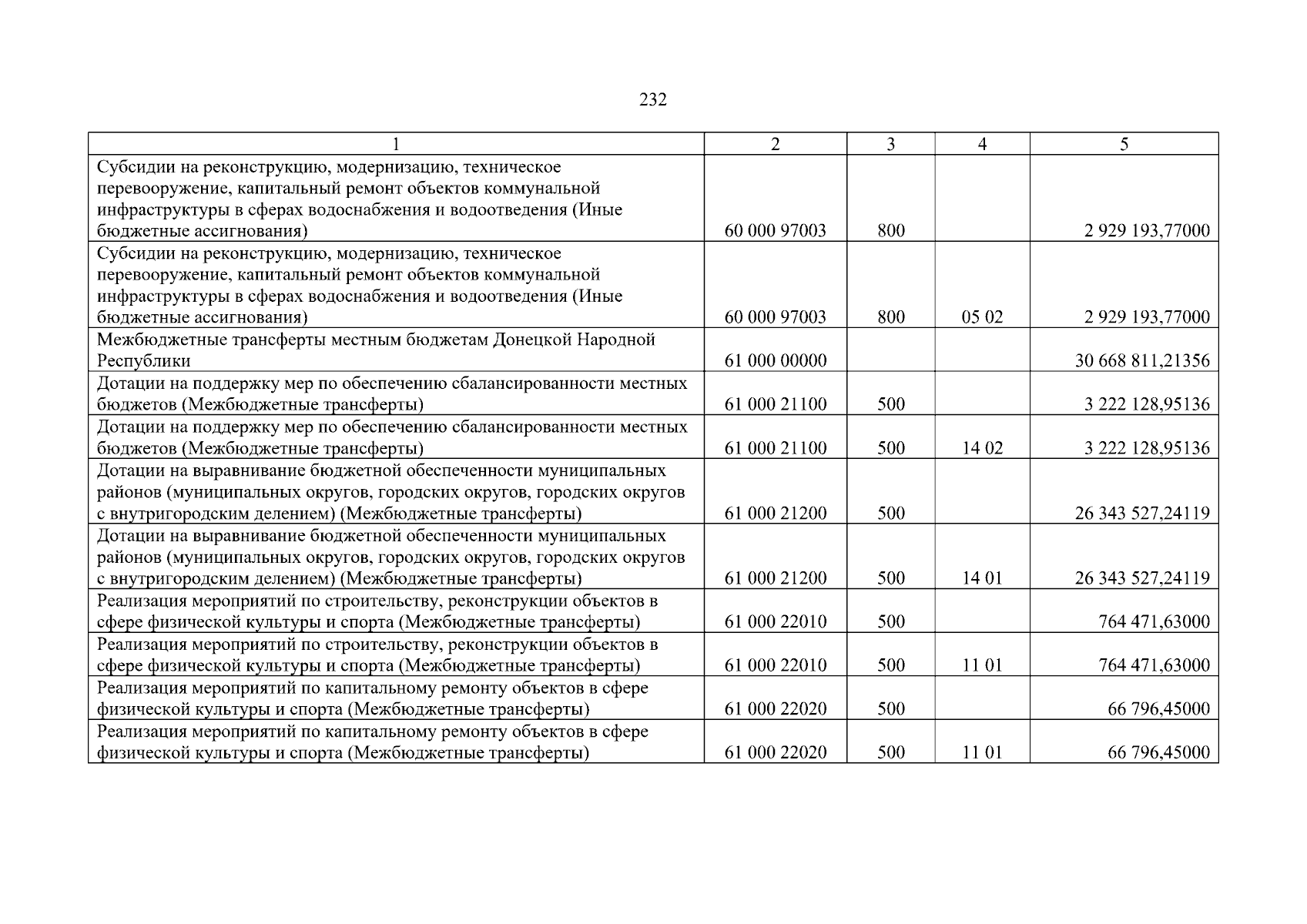 232

| 1 | 2 | 3 | 4 | 5 |
|---|---|---|---|---|
| Субсидии на реконструкцию, модернизацию, техническое перевооружение, капитальный ремонт объектов коммунальной инфраструктуры в сферах водоснабжения и водоотведения (Иные бюджетные ассигнования) | 60 000 97003 | 800 | | 2 929 193,77000 |
| Субсидии на реконструкцию, модернизацию, техническое перевооружение, капитальный ремонт объектов коммунальной инфраструктуры в сферах водоснабжения и водоотведения (Иные бюджетные ассигнования) | 60 000 97003 | 800 | 05 02 | 2 929 193,77000 |
| Межбюджетные трансферты местным бюджетам Донецкой Народной Республики | 61 000 00000 | | | 30 668 811,21356 |
| Дотации на поддержку мер по обеспечению сбалансированности местных бюджетов (Межбюджетные трансферты) | 61 000 21100 | 500 | | 3 222 128,95136 |
| Дотации на поддержку мер по обеспечению сбалансированности местных бюджетов (Межбюджетные трансферты) | 61 000 21100 | 500 | 14 02 | 3 222 128,95136 |
| Дотации на выравнивание бюджетной обеспеченности муниципальных районов (муниципальных округов, городских округов, городских округов с внутригородским делением) (Межбюджетные трансферты) | 61 000 21200 | 500 | | 26 343 527,24119 |
| Дотации на выравнивание бюджетной обеспеченности муниципальных районов (муниципальных округов, городских округов, городских округов с внутригородским делением) (Межбюджетные трансферты) | 61 000 21200 | 500 | 14 01 | 26 343 527,24119 |
| Реализация мероприятий по строительству, реконструкции объектов в сфере физической культуры и спорта (Межбюджетные трансферты) | 61 000 22010 | 500 | | 764 471,63000 |
| Реализация мероприятий по строительству, реконструкции объектов в сфере физической культуры и спорта (Межбюджетные трансферты) | 61 000 22010 | 500 | 11 01 | 764 471,63000 |
| Реализация мероприятий по капитальному ремонту объектов в сфере физической культуры и спорта (Межбюджетные трансферты) | 61 000 22020 | 500 | | 66 796,45000 |
| Реализация мероприятий по капитальному ремонту объектов в сфере физической культуры и спорта (Межбюджетные трансферты) | 61 000 22020 | 500 | 11 01 | 66 796,45000 |